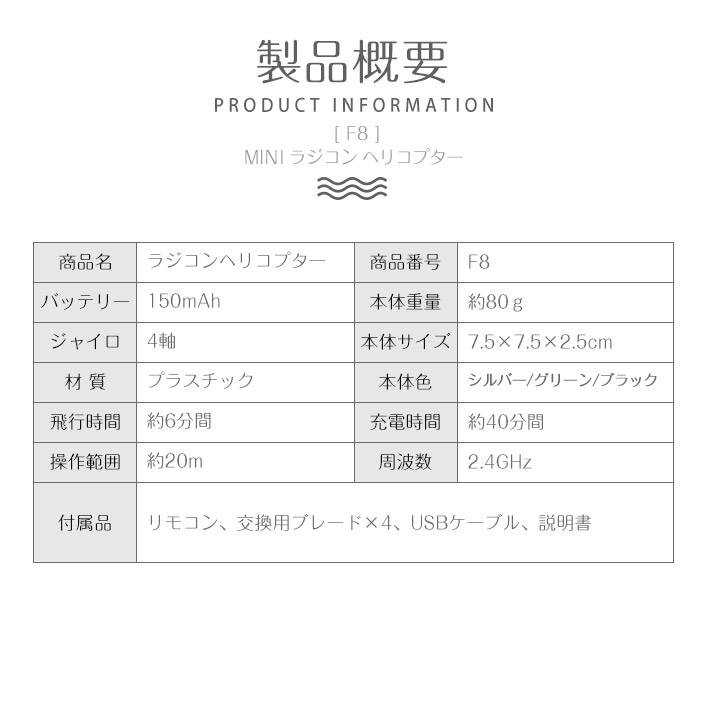 製品概要

PRODUCT INFORMATION

[ F8 ]

MINI ラジコン ヘリコプター

| 商品名 | ラジコンヘリコプター | 商品番号 | F8 |
|---|---|---|---|
| バッテリー | 150mAh | 本体重量 | 約80ｇ |
| ジャイロ | 4軸 | 本体サイズ | 7.5×7.5×2.5cm |
| 材 質 | プラスチック | 本体色 | シルバー/グリーン/ブラック |
| 飛行時間 | 約6分間 | 充電時間 | 約40分間 |
| 操作範囲 | 約20m | 周波数 | 2.4GHz |
| 付属品 | リモコン、交換用ブレード×4、USBケーブル、説明書 | | |